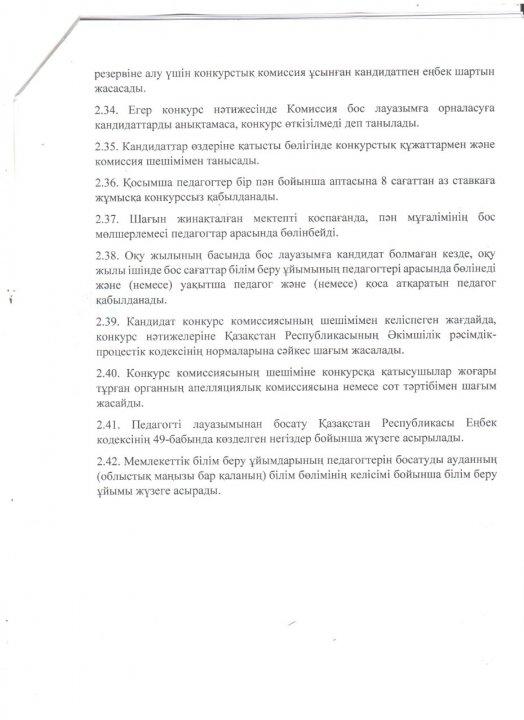 резервіне алу үшін конкурстық комиссия ұсынған кандидатпен еңбек шартын жасасады.

2.34. Егер конкурс нәтижесінде Комиссия бос лауазымға орналасуға кандидаттарды анықтамаса, конкурс өткізілмеді деп танылады.

2.35. Кандидаттар өздеріне қатысты бөлігінде конкурстық құжаттармен және комиссия шешімімен танысады.

2.36. Қосымша педагогтер бір пән бойынша аптасына 8 сағаттан аз ставкаға жұмысқа конкурссыз қабылданады.

2.37. Шағын жинақталған мектепті қоспағанда, пән мұғалімінің бос мөлшерлемесі педагогтар арасында бөлінбейді.

2.38. Оқу жылының басында бос лауазымға кандидат болмаған кезде, оқу жылы ішінде бос сағаттар білім беру ұйымының педагогтері арасында бөлінеді және (немесе) уақытша педагог және (немесе) қоса атқаратын педагог қабылданады.

2.39. Кандидат конкурс комиссиясының шешімімен келіспеген жағдайда, конкурс нәтижелеріне Қазақстан Республикасының Әкімшілік рәсімдік-процестік кодексінің нормаларына сәйкес шағым жасалады.

2.40. Конкурс комиссиясының шешіміне конкурсқа қатысушылар жоғары тұрған органның апелляциялық комиссиясына немесе сот тәртібімен шағым жасайды.

2.41. Педагогті лауазымынан босату Қазақстан Республикасы Еңбек кодексінің 49-бабында көзделген негіздер бойынша жүзеге асырылады.

2.42. Мемлекеттік білім беру ұйымдарының педагогтерін босатуды ауданның (облыстық маңызы бар қаланың) білім бөлімінің келісімі бойынша білім беру ұйымы жүзеге асырады.